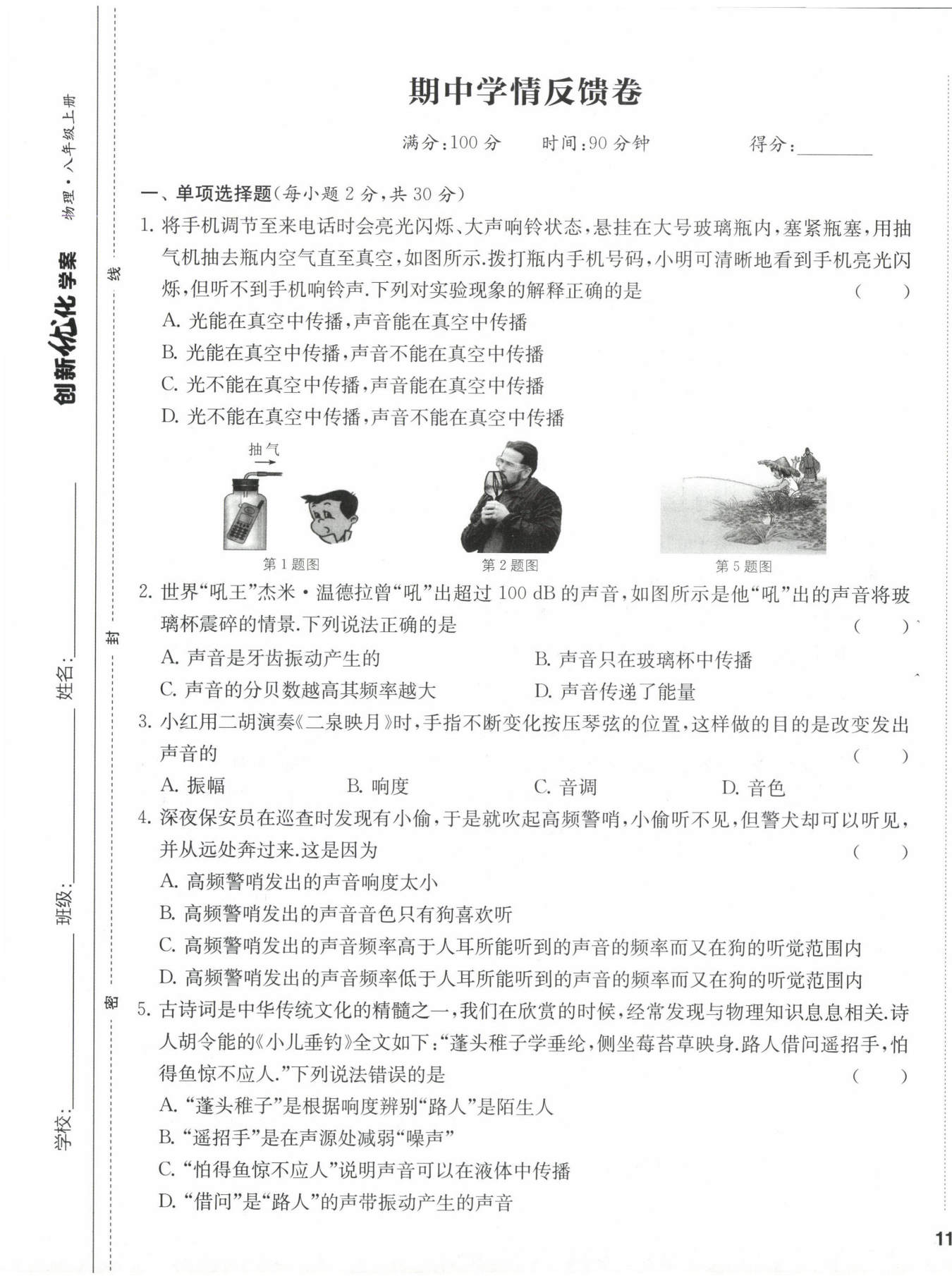 创新优化学案　物理·八年级上册

学校：________　班级：________　姓名：________

密　封　线

期中学情反馈卷

满分：100 分　时间：90 分钟　得分：________

一、单项选择题(每小题 2 分，共 30 分)

1. 将手机调节至来电话时会亮光闪烁、大声响铃状态，悬挂在大号玻璃瓶内，塞紧瓶塞，用抽气机抽去瓶内空气直至真空，如图所示.拨打瓶内手机号码，小明可清晰地看到手机亮光闪烁，但听不到手机响铃声.下列对实验现象的解释正确的是　(　　)

A. 光能在真空中传播，声音能在真空中传播

B. 光能在真空中传播，声音不能在真空中传播

C. 光不能在真空中传播，声音能在真空中传播

D. 光不能在真空中传播，声音不能在真空中传播

抽气

第 1 题图　第 2 题图　第 5 题图

2. 世界“吼王”杰米·温德拉曾“吼”出超过 100 dB 的声音，如图所示是他“吼”出的声音将玻璃杯震碎的情景.下列说法正确的是　(　　)

A. 声音是牙齿振动产生的　B. 声音只在玻璃杯中传播

C. 声音的分贝数越高其频率越大　D. 声音传递了能量

3. 小红用二胡演奏《二泉映月》时，手指不断变化按压琴弦的位置，这样做的目的是改变发出声音的　(　　)

A. 振幅　B. 响度　C. 音调　D. 音色

4. 深夜保安员在巡查时发现有小偷，于是就吹起高频警哨，小偷听不见，但警犬却可以听见，并从远处奔过来.这是因为　(　　)

A. 高频警哨发出的声音响度太小

B. 高频警哨发出的声音音色只有狗喜欢听

C. 高频警哨发出的声音频率高于人耳所能听到的声音的频率而又在狗的听觉范围内

D. 高频警哨发出的声音频率低于人耳所能听到的声音的频率而又在狗的听觉范围内

5. 古诗词是中华传统文化的精髓之一，我们在欣赏的时候，经常发现与物理知识息息相关.诗人胡令能的《小儿垂钓》全文如下：“蓬头稚子学垂纶，侧坐莓苔草映身.路人借问遥招手，怕得鱼惊不应人.”下列说法错误的是　(　　)

A. “蓬头稚子”是根据响度辨别“路人”是陌生人

B. “遥招手”是在声源处减弱“噪声”

C. “怕得鱼惊不应人”说明声音可以在液体中传播

D. “借问”是“路人”的声带振动产生的声音

11